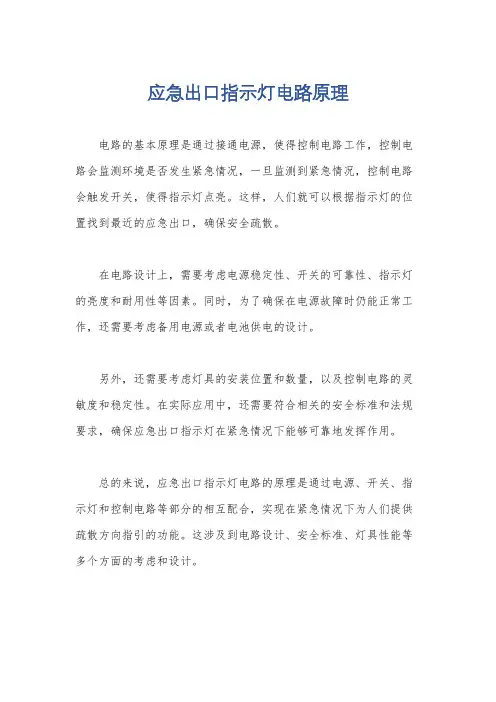 应急出口指示灯电路原理

电路的基本原理是通过接通电源，使得控制电路工作，控制电路会监测环境是否发生紧急情况，一旦监测到紧急情况，控制电路会触发开关，使得指示灯点亮。这样，人们就可以根据指示灯的位置找到最近的应急出口，确保安全疏散。

在电路设计上，需要考虑电源稳定性、开关的可靠性、指示灯的亮度和耐用性等因素。同时，为了确保在电源故障时仍能正常工作，还需要考虑备用电源或者电池供电的设计。

另外，还需要考虑灯具的安装位置和数量，以及控制电路的灵敏度和稳定性。在实际应用中，还需要符合相关的安全标准和法规要求，确保应急出口指示灯在紧急情况下能够可靠地发挥作用。

总的来说，应急出口指示灯电路的原理是通过电源、开关、指示灯和控制电路等部分的相互配合，实现在紧急情况下为人们提供疏散方向指引的功能。这涉及到电路设计、安全标准、灯具性能等多个方面的考虑和设计。